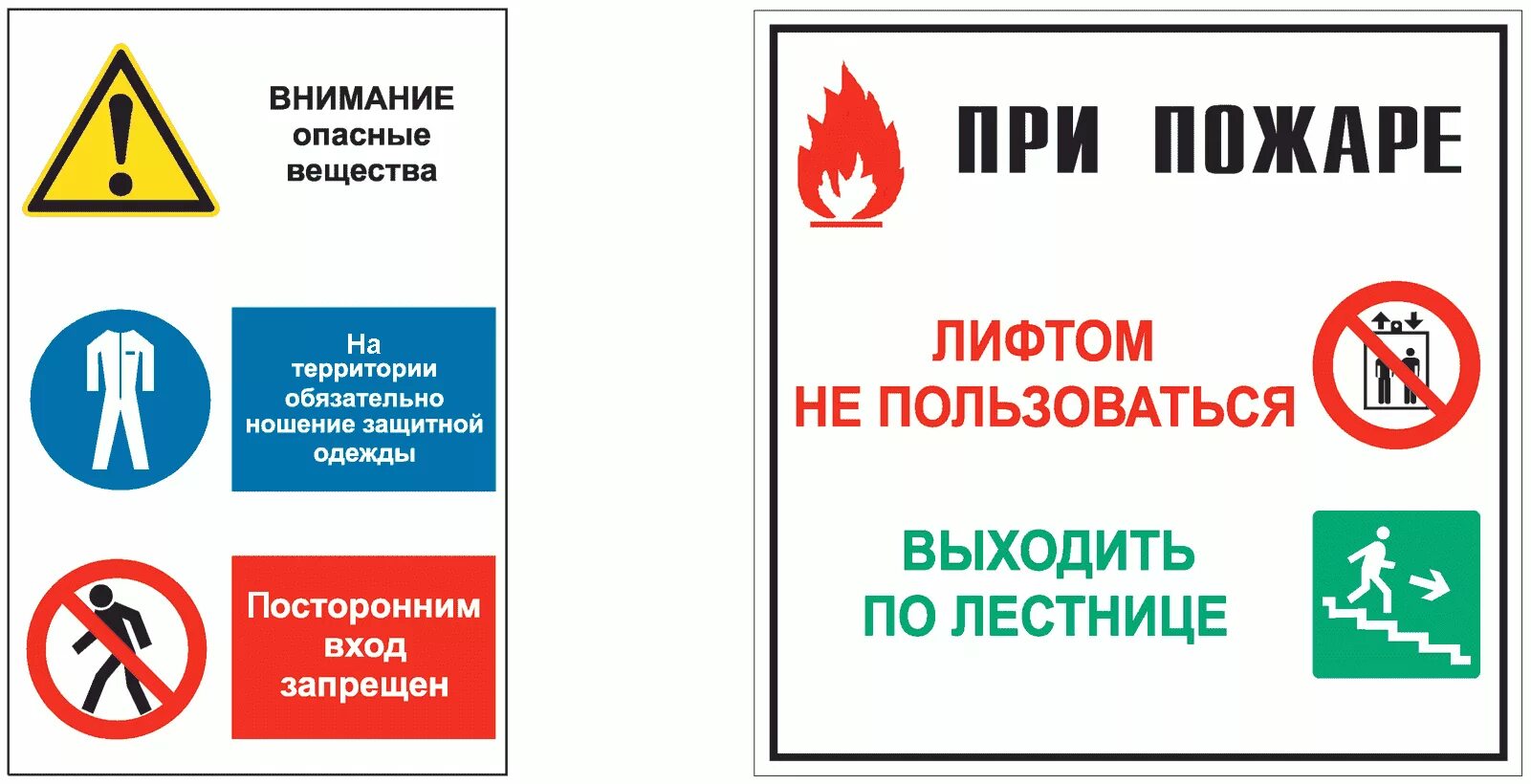 ВНИМАНИЕ опасные вещества

На территории обязательно ношение защитной одежды

Посторонним вход запрещен

ПРИ ПОЖАРЕ

ЛИФТОМ НЕ ПОЛЬЗОВАТЬСЯ

ВЫХОДИТЬ ПО ЛЕСТНИЦЕ